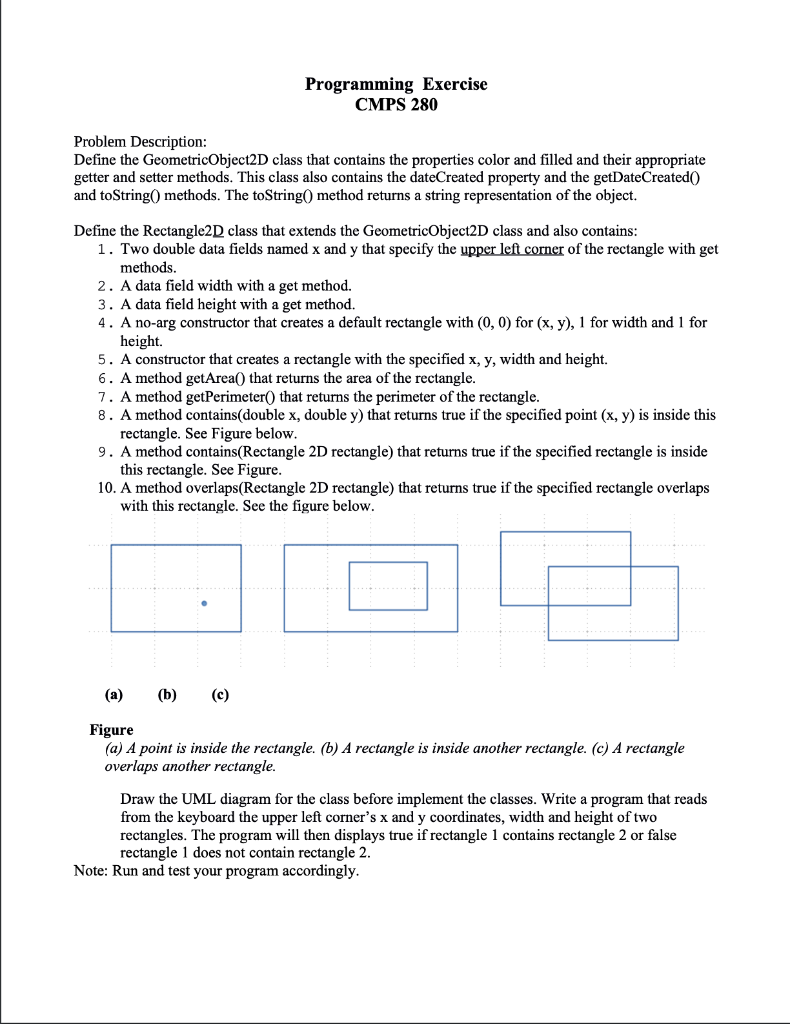 Programming Exercise
CMPS 280

Problem Description:
Define the GeometricObject2D class that contains the properties color and filled and their appropriate getter and setter methods. This class also contains the dateCreated property and the getDateCreated() and toString() methods. The toString() method returns a string representation of the object.

Define the Rectangle2D class that extends the GeometricObject2D class and also contains:
1. Two double data fields named x and y that specify the upper left corner of the rectangle with get methods.
2. A data field width with a get method.
3. A data field height with a get method.
4. A no-arg constructor that creates a default rectangle with (0, 0) for (x, y), 1 for width and 1 for height.
5. A constructor that creates a rectangle with the specified x, y, width and height.
6. A method getArea() that returns the area of the rectangle.
7. A method getPerimeter() that returns the perimeter of the rectangle.
8. A method contains(double x, double y) that returns true if the specified point (x, y) is inside this rectangle. See Figure below.
9. A method contains(Rectangle 2D rectangle) that returns true if the specified rectangle is inside this rectangle. See Figure.
10. A method overlaps(Rectangle 2D rectangle) that returns true if the specified rectangle overlaps with this rectangle. See the figure below.

(a) (b) (c)

Figure
(a) A point is inside the rectangle. (b) A rectangle is inside another rectangle. (c) A rectangle overlaps another rectangle.

Draw the UML diagram for the class before implement the classes. Write a program that reads from the keyboard the upper left corner's x and y coordinates, width and height of two rectangles. The program will then displays true if rectangle 1 contains rectangle 2 or false rectangle 1 does not contain rectangle 2.
Note: Run and test your program accordingly.